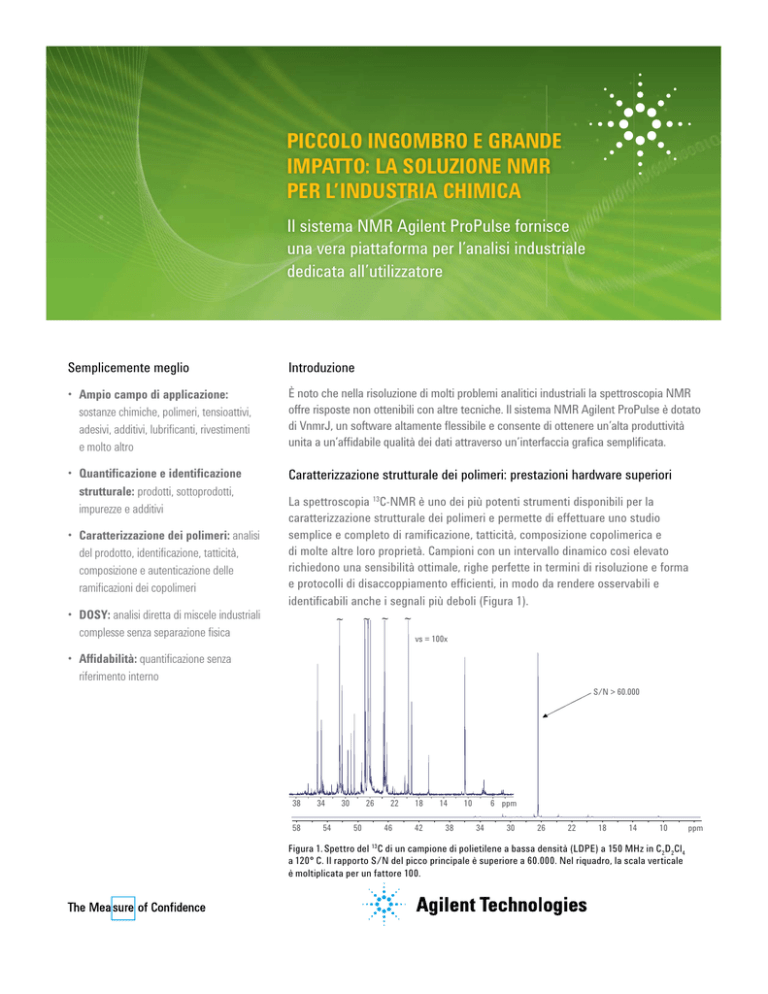 PICCOLO INGOMBRO E GRANDE IMPATTO: LA SOLUZIONE NMR PER L'INDUSTRIA CHIMICA

Il sistema NMR Agilent ProPulse fornisce una vera piattaforma per l'analisi industriale dedicata all'utilizzatore

Semplicemente meglio

• Ampio campo di applicazione: sostanze chimiche, polimeri, tensioattivi, adesivi, additivi, lubrificanti, rivestimenti e molto altro

• Quantificazione e identificazione strutturale: prodotti, sottoprodotti, impurezze e additivi

• Caratterizzazione dei polimeri: analisi del prodotto, identificazione, tatticità, composizione e autenticazione delle ramificazioni dei copolimeri

• DOSY: analisi diretta di miscele industriali complesse senza separazione fisica

• Affidabilità: quantificazione senza riferimento interno

Introduzione

È noto che nella risoluzione di molti problemi analitici industriali la spettroscopia NMR offre risposte non ottenibili con altre tecniche. Il sistema NMR Agilent ProPulse è dotato di VnmrJ, un software altamente flessibile e consente di ottenere un'alta produttività unita a un'affidabile qualità dei dati attraverso un'interfaccia grafica semplificata.

Caratterizzazione strutturale dei polimeri: prestazioni hardware superiori

La spettroscopia $^{13}$C-NMR è uno dei più potenti strumenti disponibili per la caratterizzazione strutturale dei polimeri e permette di effettuare uno studio semplice e completo di ramificazione, tatticità, composizione copolimerica e di molte altre loro proprietà. Campioni con un intervallo dinamico così elevato richiedono una sensibilità ottimale, righe perfette in termini di risoluzione e forma e protocolli di disaccoppiamento efficienti, in modo da rendere osservabili e identificabili anche i segnali più deboli (Figura 1).

vs = 100x

S/N > 60.000

38 34 30 26 22 18 14 10 6 ppm

58 54 50 46 42 38 34 30 26 22 18 14 10 ppm

Figura 1. Spettro del $^{13}$C di un campione di polietilene a bassa densità (LDPE) a 150 MHz in $C_2D_2Cl_4$ a 120° C. Il rapporto S/N del picco principale è superiore a 60.000. Nel riquadro, la scala verticale è moltiplicata per un fattore 100.

The Measure of Confidence

Agilent Technologies